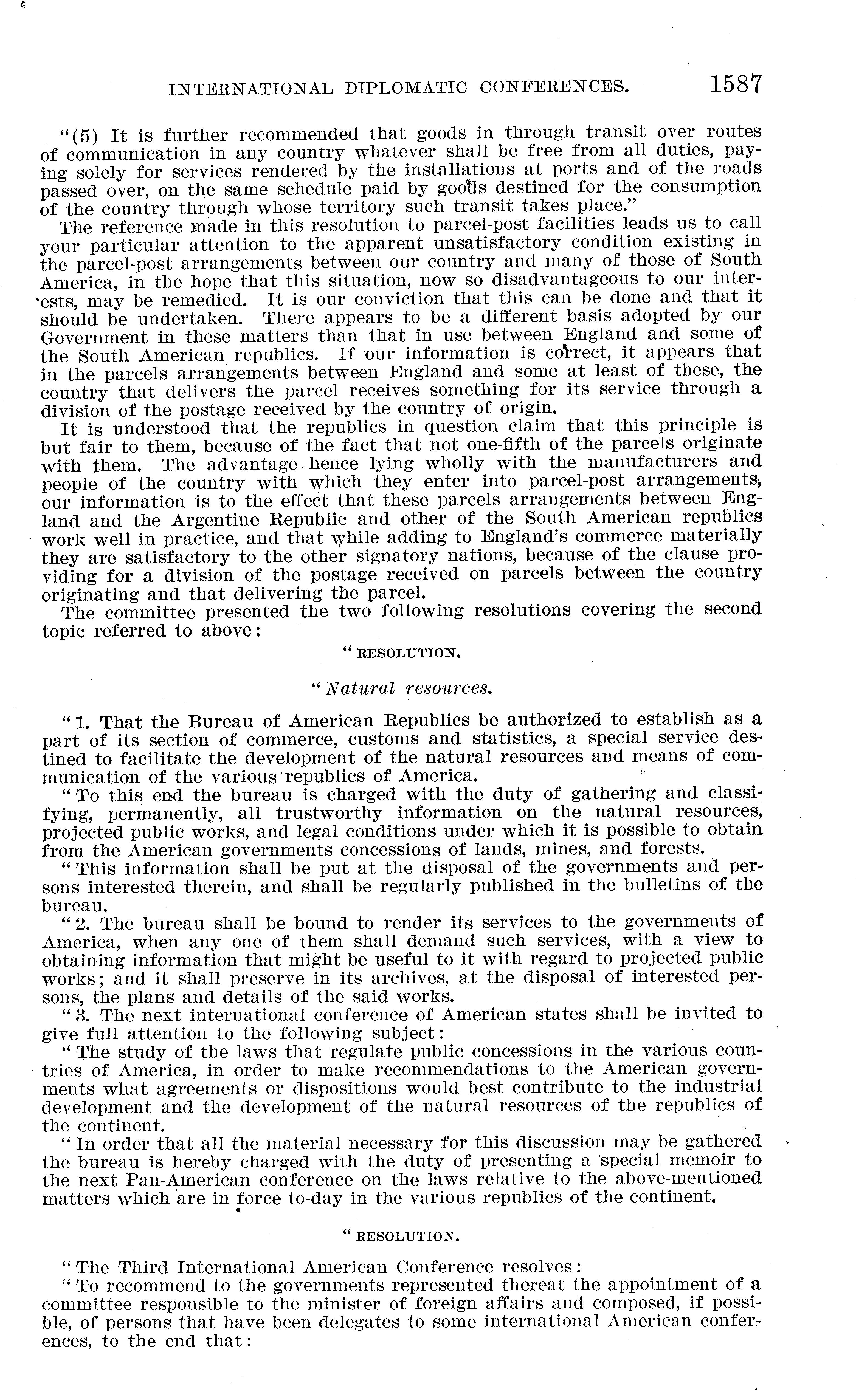 INTERNATIONAL DIPLOMATIC CONFERENCES. 1587

"(5) It is further recommended that goods in through transit over routes of communication in any country whatever shall be free from all duties, paying solely for services rendered by the installations at ports and of the roads passed over, on the same schedule paid by goods destined for the consumption of the country through whose territory such transit takes place."

The reference made in this resolution to parcel-post facilities leads us to call your particular attention to the apparent unsatisfactory condition existing in the parcel-post arrangements between our country and many of those of South America, in the hope that this situation, now so disadvantageous to our interests, may be remedied. It is our conviction that this can be done and that it should be undertaken. There appears to be a different basis adopted by our Government in these matters than that in use between England and some of the South American republics. If our information is correct, it appears that in the parcels arrangements between England and some at least of these, the country that delivers the parcel receives something for its service through a division of the postage received by the country of origin.

It is understood that the republics in question claim that this principle is but fair to them, because of the fact that not one-fifth of the parcels originate with them. The advantage hence lying wholly with the manufacturers and people of the country with which they enter into parcel-post arrangements, our information is to the effect that these parcels arrangements between England and the Argentine Republic and other of the South American republics work well in practice, and that while adding to England's commerce materially they are satisfactory to the other signatory nations, because of the clause providing for a division of the postage received on parcels between the country originating and that delivering the parcel.

The committee presented the two following resolutions covering the second topic referred to above:

"RESOLUTION.

"Natural resources.

"1. That the Bureau of American Republics be authorized to establish as a part of its section of commerce, customs and statistics, a special service destined to facilitate the development of the natural resources and means of communication of the various republics of America.

"To this end the bureau is charged with the duty of gathering and classifying, permanently, all trustworthy information on the natural resources, projected public works, and legal conditions under which it is possible to obtain from the American governments concessions of lands, mines, and forests.

"This information shall be put at the disposal of the governments and persons interested therein, and shall be regularly published in the bulletins of the bureau.

"2. The bureau shall be bound to render its services to the governments of America, when any one of them shall demand such services, with a view to obtaining information that might be useful to it with regard to projected public works; and it shall preserve in its archives, at the disposal of interested persons, the plans and details of the said works.

"3. The next international conference of American states shall be invited to give full attention to the following subject:

"The study of the laws that regulate public concessions in the various countries of America, in order to make recommendations to the American governments what agreements or dispositions would best contribute to the industrial development and the development of the natural resources of the republics of the continent.

"In order that all the material necessary for this discussion may be gathered the bureau is hereby charged with the duty of presenting a special memoir to the next Pan-American conference on the laws relative to the above-mentioned matters which are in force to-day in the various republics of the continent.

"RESOLUTION.

"The Third International American Conference resolves:

"To recommend to the governments represented thereat the appointment of a committee responsible to the minister of foreign affairs and composed, if possible, of persons that have been delegates to some international American conferences, to the end that: